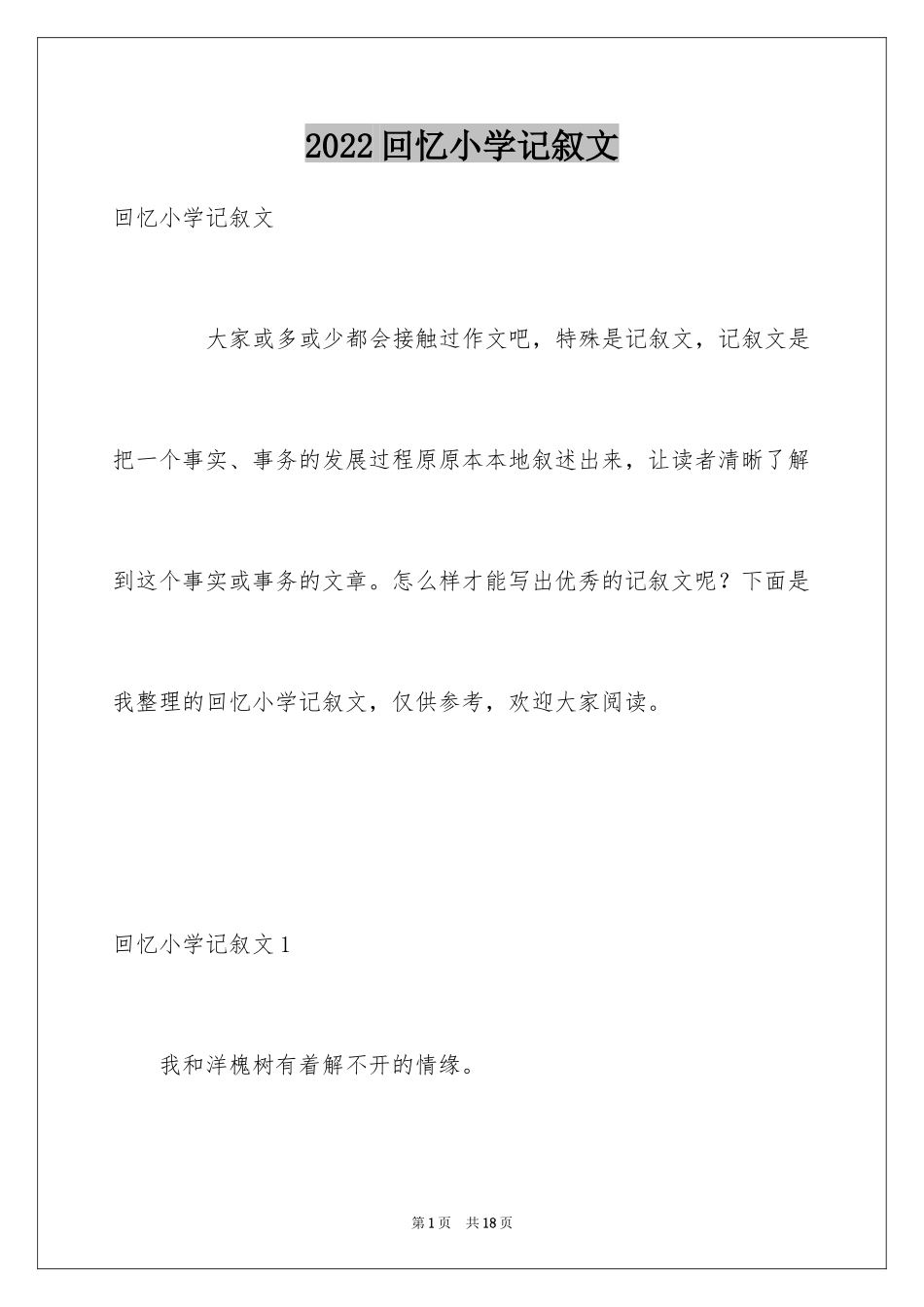 2022 回忆小学记叙文

回忆小学记叙文

大家或多或少都会接触过作文吧，特殊是记叙文，记叙文是把一个事实、事务的发展过程原原本本地叙述出来，让读者清晰了解到这个事实或事务的文章。怎么样才能写出优秀的记叙文呢？下面是我整理的回忆小学记叙文，仅供参考，欢迎大家阅读。

回忆小学记叙文 1

我和洋槐树有着解不开的情缘。

第 1 页　共 18 页